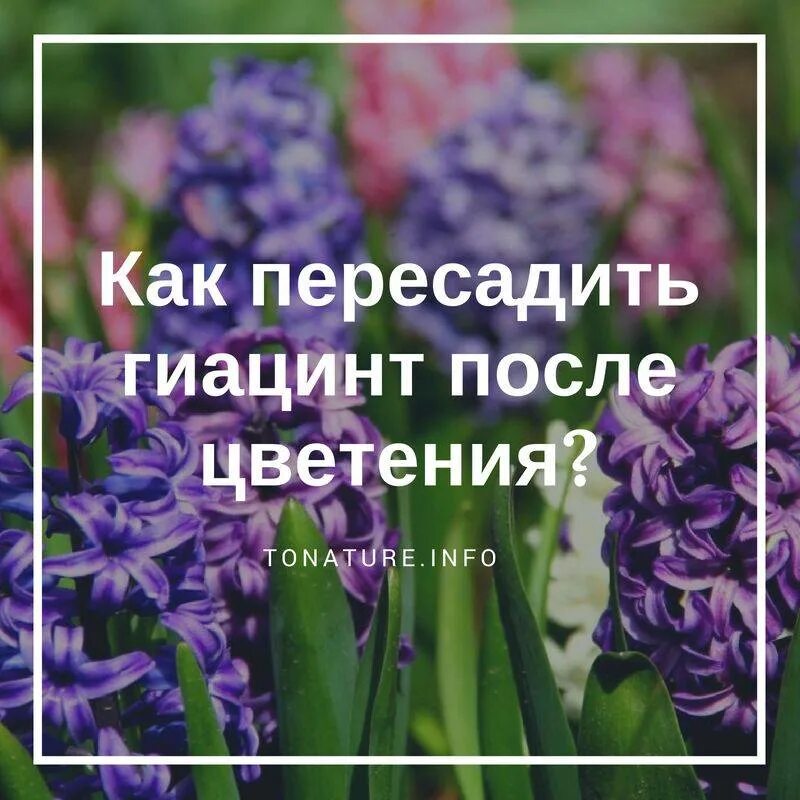 Как пересадить гиацинт после цветения?

TONATURE.INFO